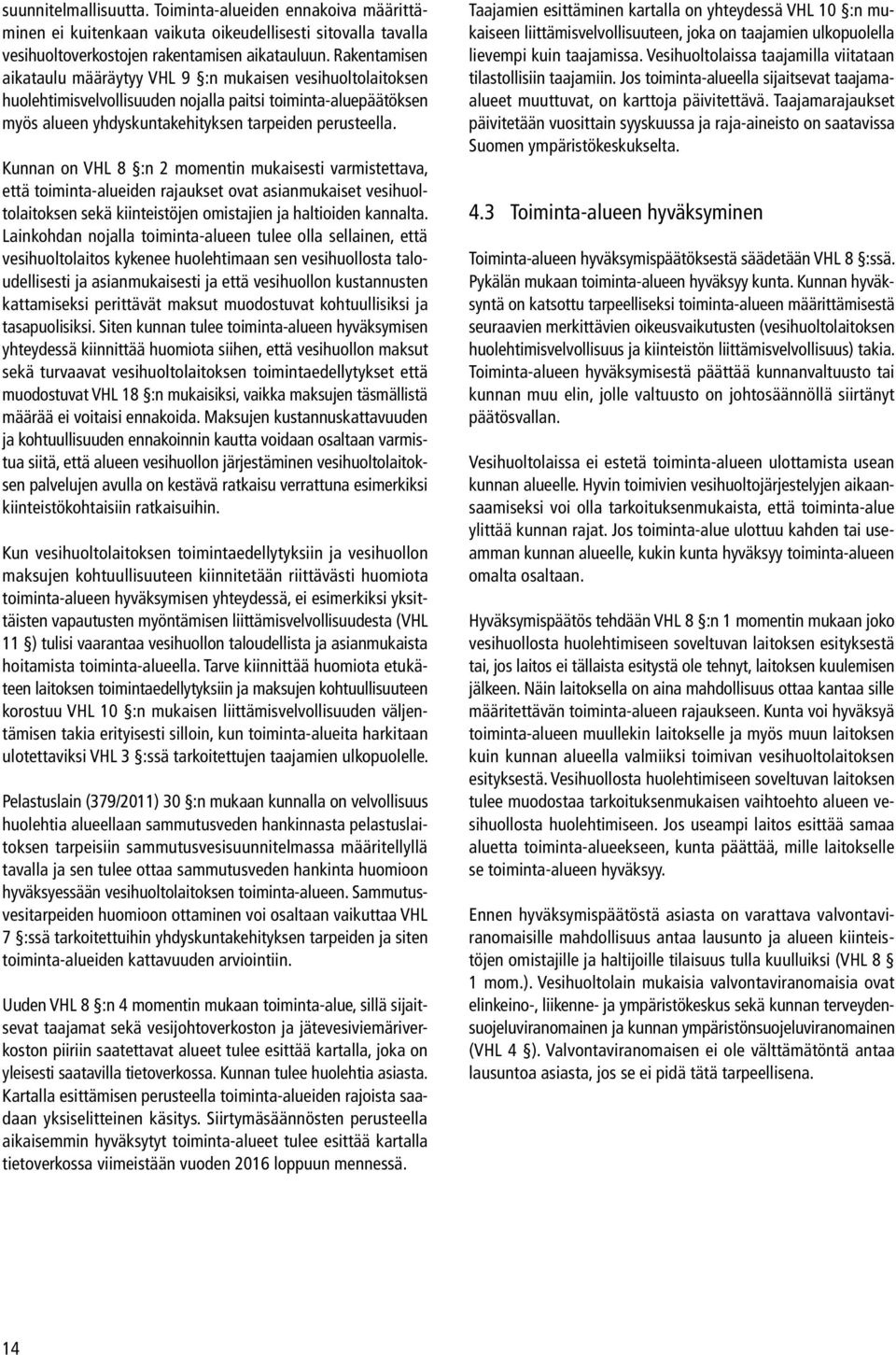 suunnitelmallisuutta. Toiminta-alueiden ennakoiva määrittäminen ei kuitenkaan vaikuta oikeudellisesti sitovalla tavalla vesihuoltoverkostojen rakentamisen aikatauluun. Rakentamisen aikataulu määräytyy VHL 9 §:n mukaisen vesihuoltolaitoksen huolehtimisvelvollisuuden nojalla paitsi toiminta-aluepäätöksen myös alueen yhdyskuntakehityksen tarpeiden perusteella.

Kunnan on VHL 8 §:n 2 momentin mukaisesti varmistettava, että toiminta-alueiden rajaukset ovat asianmukaiset vesihuoltolaitoksen sekä kiinteistöjen omistajien ja haltioiden kannalta. Lainkohdan nojalla toiminta-alueen tulee olla sellainen, että vesihuoltolaitos kykenee huolehtimaan sen vesihuollosta taloudellisesti ja asianmukaisesti ja että vesihuollon kustannusten kattamiseksi perittävät maksut muodostuvat kohtuullisiksi ja tasapuolisiksi. Siten kunnan tulee toiminta-alueen hyväksymisen yhteydessä kiinnittää huomiota siihen, että vesihuollon maksut sekä turvaavat vesihuoltolaitoksen toimintaedellytykset että muodostuvat VHL 18 §:n mukaisiksi, vaikka maksujen täsmällistä määrää ei voitaisi ennakoida. Maksujen kustannuskattavuuden ja kohtuullisuuden ennakoinnin kautta voidaan osaltaan varmistua siitä, että alueen vesihuollon järjestäminen vesihuoltolaitoksen palvelujen avulla on kestävä ratkaisu verrattuna esimerkiksi kiinteistökohtaisiin ratkaisuihin.

Kun vesihuoltolaitoksen toimintaedellytyksiin ja vesihuollon maksujen kohtuullisuuteen kiinnitetään riittävästi huomiota toiminta-alueen hyväksymisen yhteydessä, ei esimerkiksi yksittäisten vapautusten myöntämisen liittämisvelvollisuudesta (VHL 11 §) tulisi vaarantaa vesihuollon taloudellista ja asianmukaista hoitamista toiminta-alueella. Tarve kiinnittää huomiota etukäteen laitoksen toimintaedellytyksiin ja maksujen kohtuullisuuteen korostuu VHL 10 §:n mukaisen liittämisvelvollisuuden väljentämisen takia erityisesti silloin, kun toiminta-alueita harkitaan ulotettaviksi VHL 3 §:ssä tarkoitettujen taajamien ulkopuolelle.

Pelastuslain (379/2011) 30 §:n mukaan kunnalla on velvollisuus huolehtia alueellaan sammutusveden hankinnasta pelastuslaitoksen tarpeisiin sammutusvesisuunnitelmassa määritellyllä tavalla ja sen tulee ottaa sammutusveden hankinta huomioon hyväksyessään vesihuoltolaitoksen toiminta-alueen. Sammutusvesitarpeiden huomioon ottaminen voi osaltaan vaikuttaa VHL 7 §:ssä tarkoitettuihin yhdyskuntakehityksen tarpeiden ja siten toiminta-alueiden kattavuuden arviointiin.

Uuden VHL 8 §:n 4 momentin mukaan toiminta-alue, sillä sijaitsevat taajamat sekä vesijohtoverkoston ja jätevesiviemäriverkoston piiriin saatettavat alueet tulee esittää kartalla, joka on yleisesti saatavilla tietoverkossa. Kunnan tulee huolehtia asiasta. Kartalla esittämisen perusteella toiminta-alueiden rajoista saadaan yksiselitteinen käsitys. Siirtymäsäännösten perusteella aikaisemmin hyväksytyt toiminta-alueet tulee esittää kartalla tietoverkossa viimeistään vuoden 2016 loppuun mennessä.

Taajamien esittäminen kartalla on yhteydessä VHL 10 §:n mukaiseen liittämisvelvollisuuteen, joka on taajamien ulkopuolella lievempi kuin taajamissa. Vesihuoltolaissa taajamilla viitataan tilastollisiin taajamiin. Jos toiminta-alueella sijaitsevat taajama-alueet muuttuvat, on karttoja päivitettävä. Taajamarajaukset päivitetään vuosittain syyskuussa ja raja-aineisto on saatavissa Suomen ympäristökeskukselta.

4.3 Toiminta-alueen hyväksyminen

Toiminta-alueen hyväksymispäätöksestä säädetään VHL 8 §:ssä. Pykälän mukaan toiminta-alueen hyväksyy kunta. Kunnan hyväksyntä on katsottu tarpeelliseksi toiminta-alueen määrittämisestä seuraavien merkittävien oikeusvaikutusten (vesihuoltolaitoksen huolehtimisvelvollisuus ja kiinteistön liittämisvelvollisuus) takia. Toiminta-alueen hyväksymisestä päättää kunnanvaltuusto tai kunnan muu elin, jolle valtuusto on johtosäännöllä siirtänyt päätösvallan.

Vesihuoltolaissa ei estetä toiminta-alueen ulottamista usean kunnan alueelle. Hyvin toimivien vesihuoltojärjestelyjen aikaansaamiseksi voi olla tarkoituksenmukaista, että toiminta-alue ylittää kunnan rajat. Jos toiminta-alue ulottuu kahden tai useamman kunnan alueelle, kukin kunta hyväksyy toiminta-alueen omalta osaltaan.

Hyväksymispäätös tehdään VHL 8 §:n 1 momentin mukaan joko vesihuollosta huolehtimiseen soveltuvan laitoksen esityksestä tai, jos laitos ei tällaista esitystä ole tehnyt, laitoksen kuulemisen jälkeen. Näin laitoksella on aina mahdollisuus ottaa kantaa sille määritettävän toiminta-alueen rajaukseen. Kunta voi hyväksyä toiminta-alueen muullekin laitokselle ja myös muun laitoksen kuin kunnan alueella valmiiksi toimivan vesihuoltolaitoksen esityksestä. Vesihuollosta huolehtimiseen soveltuvan laitoksen tulee muodostaa tarkoituksenmukaisen vaihtoehto alueen vesihuollosta huolehtimiseen. Jos useampi laitos esittää samaa aluetta toiminta-alueekseen, kunta päättää, mille laitokselle se toiminta-alueen hyväksyy.

Ennen hyväksymispäätöstä asiasta on varattava valvontaviranomaisille mahdollisuus antaa lausunto ja alueen kiinteistöjen omistajille ja haltijoille tilaisuus tulla kuulluiksi (VHL 8 § 1 mom.). Vesihuoltolain mukaisia valvontaviranomaisia ovat elinkeino-, liikenne- ja ympäristökeskus sekä kunnan terveydensuojeluviranomainen ja kunnan ympäristönsuojeluviranomainen (VHL 4 §). Valvontaviranomaisen ei ole välttämätöntä antaa lausuntoa asiasta, jos se ei pidä tätä tarpeellisena.

14